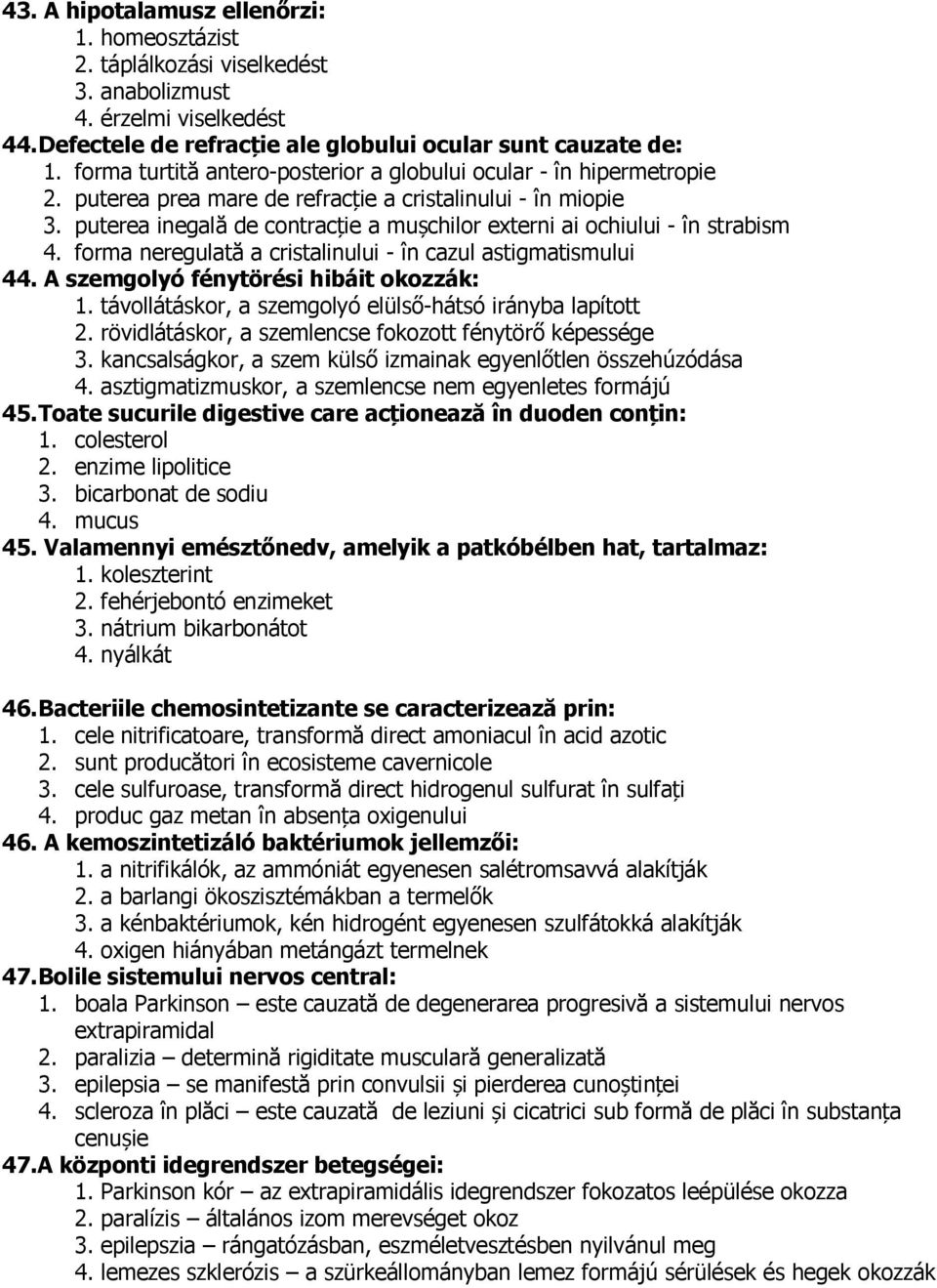 43. A hipotalamusz ellenőrzi:
1. homeosztázist
2. táplálkozási viselkedést
3. anabolizmust
4. érzelmi viselkedést
44. Defectele de refracție ale globului ocular sunt cauzate de:
1. forma turtită antero-posterior a globului ocular - în hipermetropie
2. puterea prea mare de refracție a cristalinului - în miopie
3. puterea inegală de contracție a mușchilor externi ai ochiului - în strabism
4. forma neregulată a cristalinului - în cazul astigmatismului
44. A szemgolyó fénytörési hibáit okozzák:
1. távollátáskor, a szemgolyó elülső-hátsó irányba lapított
2. rövidlátáskor, a szemlencse fokozott fénytörő képessége
3. kancsalságkor, a szem külső izmainak egyenlőtlen összehúzódása
4. asztigmatizmuskor, a szemlencse nem egyenletes formájú
45. Toate sucurile digestive care acționează în duoden conțin:
1. colesterol
2. enzime lipolitice
3. bicarbonat de sodiu
4. mucus
45. Valamennyi emésztőnedv, amelyik a patkóbélben hat, tartalmaz:
1. koleszterint
2. fehérjebontó enzimeket
3. nátrium bikarbonátot
4. nyálkát

46. Bacteriile chemosintetizante se caracterizează prin:
1. cele nitrificatoare, transformă direct amoniacul în acid azotic
2. sunt producători în ecosisteme cavernicole
3. cele sulfuroase, transformă direct hidrogenul sulfurat în sulfați
4. produc gaz metan în absența oxigenului
46. A kemoszintetizáló baktériumok jellemzői:
1. a nitrifikálók, az ammóniát egyenesen salétromsavvá alakítják
2. a barlangi ökoszisztémákban a termelők
3. a kénbaktériumok, kén hidrogént egyenesen szulfátokká alakítják
4. oxigen hiányában metángázt termelnek
47. Bolile sistemului nervos central:
1. boala Parkinson – este cauzată de degenerarea progresivă a sistemului nervos extrapiramidal
2. paralizia – determină rigiditate musculară generalizată
3. epilepsia – se manifestă prin convulsii și pierderea cunoștinței
4. scleroza în plăci – este cauzată de leziuni și cicatrici sub formă de plăci în substanța cenușie
47. A központi idegrendszer betegségei:
1. Parkinson kór – az extrapiramidális idegrendszer fokozatos leépülése okozza
2. paralízis – általános izom merevséget okoz
3. epilepszia – rángatózásban, eszméletvesztésben nyilvánul meg
4. lemezes szklerózis – a szürkeállományban lemez formájú sérülések és hegek okozzák